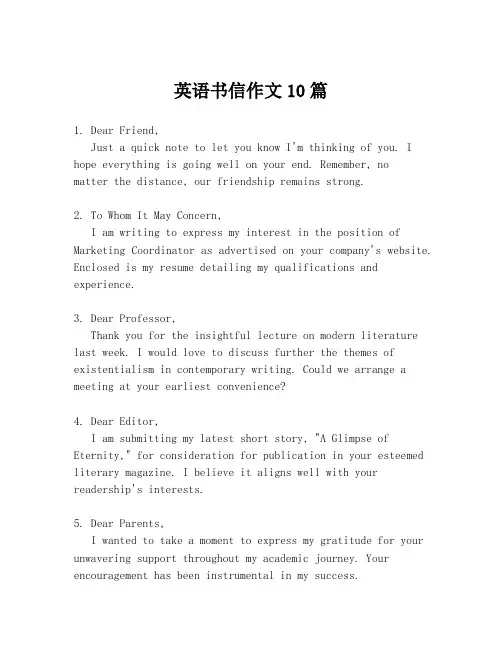 英语书信作文 10 篇

1. Dear Friend,
Just a quick note to let you know I'm thinking of you. I hope everything is going well on your end. Remember, no matter the distance, our friendship remains strong.

2. To Whom It May Concern,
I am writing to express my interest in the position of Marketing Coordinator as advertised on your company's website. Enclosed is my resume detailing my qualifications and experience.

3. Dear Professor,
Thank you for the insightful lecture on modern literature last week. I would love to discuss further the themes of existentialism in contemporary writing. Could we arrange a meeting at your earliest convenience?

4. Dear Editor,
I am submitting my latest short story, "A Glimpse of Eternity," for consideration for publication in your esteemed literary magazine. I believe it aligns well with your readership's interests.

5. Dear Parents,
I wanted to take a moment to express my gratitude for your unwavering support throughout my academic journey. Your encouragement has been instrumental in my success.